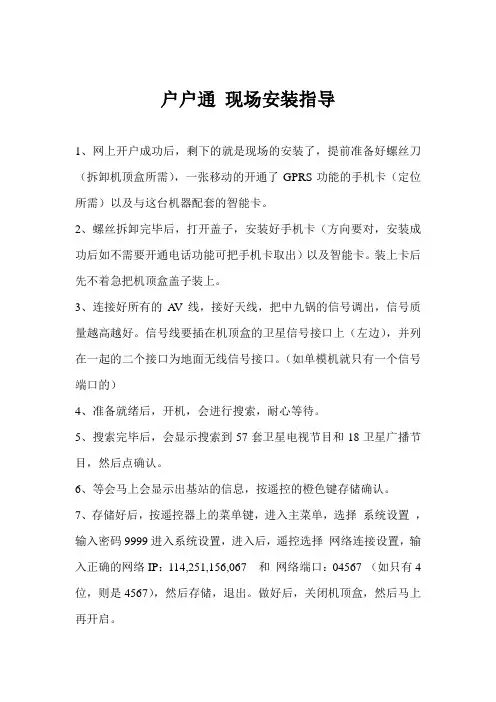 户户通 现场安装指导

1、网上开户成功后，剩下的就是现场的安装了，提前准备好螺丝刀（拆卸机顶盒所需），一张移动的开通了 GPRS 功能的手机卡（定位所需）以及与这台机器配套的智能卡。

2、螺丝拆卸完毕后，打开盖子，安装好手机卡（方向要对，安装成功后如不需要开通电话功能可把手机卡取出）以及智能卡。装上卡后先不着急把机顶盒盖子装上。

3、连接好所有的 AV 线，接好天线，把中九锅的信号调出，信号质量越高越好。信号线要插在机顶盒的卫星信号接口上（左边），并列在一起的二个接口为地面无线信号接口。（如单模机就只有一个信号端口的）

4、准备就绪后，开机，会进行搜索，耐心等待。

5、搜索完毕后，会显示搜索到 57 套卫星电视节目和 18 卫星广播节目，然后点确认。

6、等会马上会显示出基站的信息，按遥控的橙色键存储确认。

7、存储好后，按遥控器上的菜单键，进入主菜单，选择 系统设置 ，输入密码 9999 进入系统设置，进入后，遥控选择 网络连接设置，输入正确的网络 IP：114,251,156,067 和 网络端口：04567 （如只有 4 位，则是 4567），然后存储，退出。做好后，关闭机顶盒，然后马上再开启。